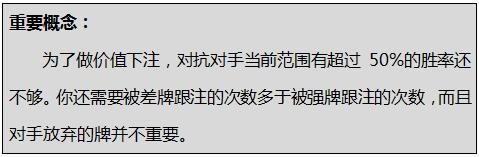 重要概念：

为了做价值下注，对抗对手当前范围有超过 50%的胜率还不够。你还需要被差牌跟注的次数多于被强牌跟注的次数，而且对手放弃的牌并不重要。